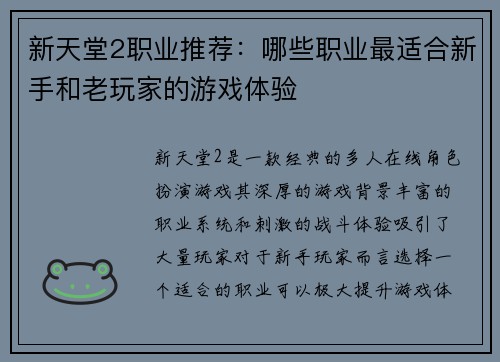 新天堂2职业推荐：哪些职业最适合新手和老玩家的游戏体验

新天堂2是一款经典的多人在线角色扮演游戏其深厚的游戏背景丰富的职业系统和刺激的战斗体验吸引了大量玩家对于新手玩家而言选择一个适合的职业可以极大提升游戏体